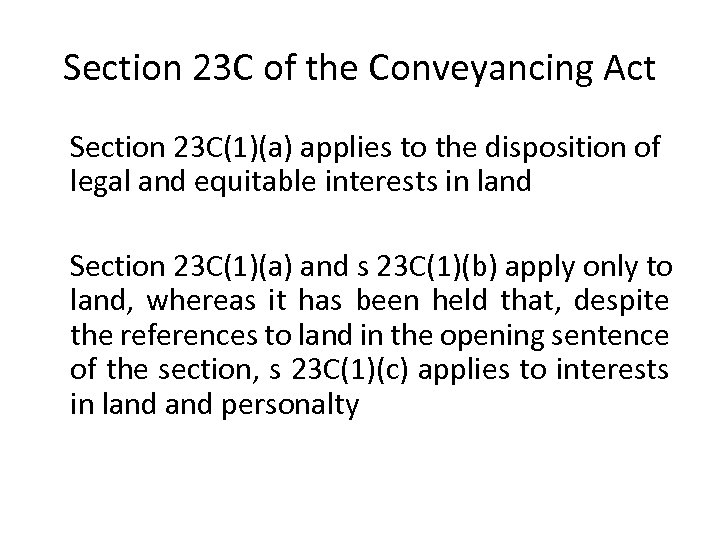 Section 23C of the Conveyancing Act

Section 23C(1)(a) applies to the disposition of legal and equitable interests in land

Section 23C(1)(a) and s 23C(1)(b) apply only to land, whereas it has been held that, despite the references to land in the opening sentence of the section, s 23C(1)(c) applies to interests in land and personalty